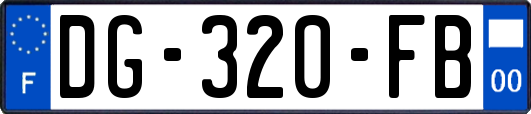 F
DG-320-FB
00